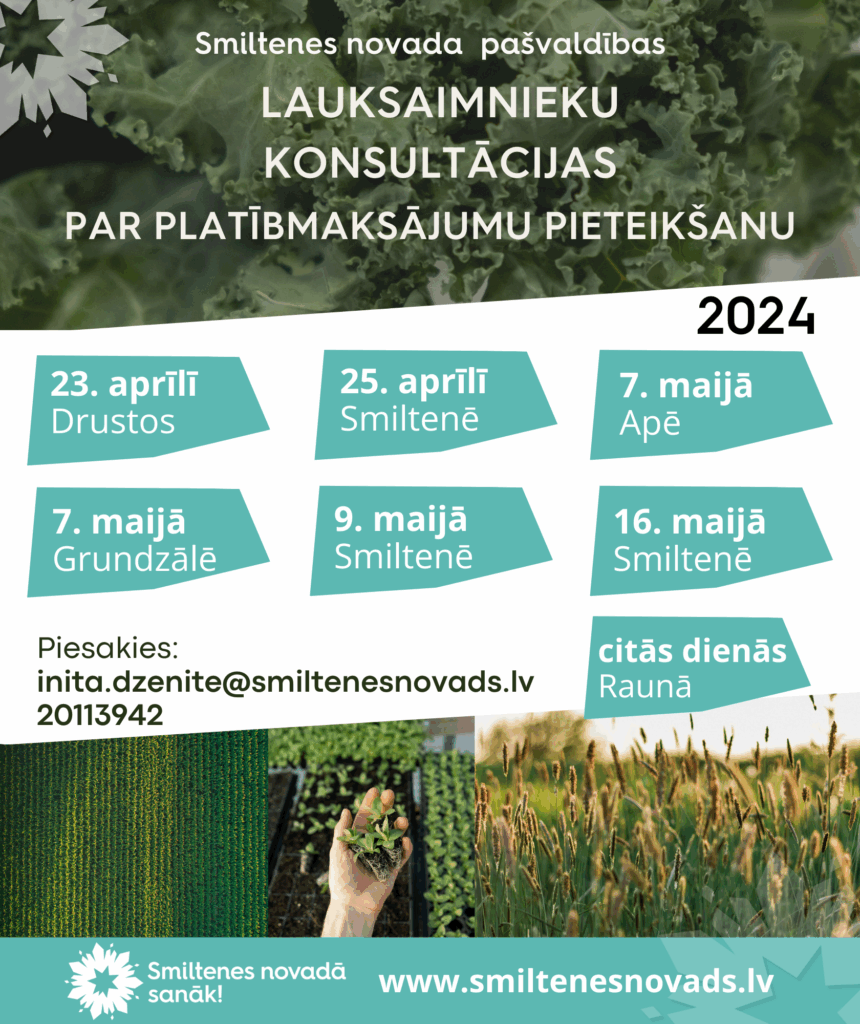 Smiltenes novada pašvaldības

LAUKSAIMNIEKU KONSULTĀCIJAS

PAR PLATĪBMAKSĀJUMU PIETEIKŠANU

2024

23. aprīlī
Drustos

25. aprīlī
Smiltenē

7. maijā
Apē

7. maijā
Grundzālē

9. maijā
Smiltenē

16. maijā
Smiltenē

Piesakies:
inita.dzenite@smiltenesnovads.lv
20113942

citās dienās
Raunā

Smiltenes novadā sanāk!

www.smiltenesnovads.lv